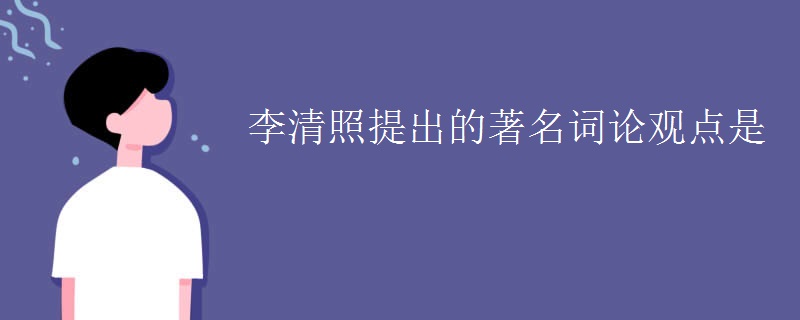 李清照提出的著名词论观点是